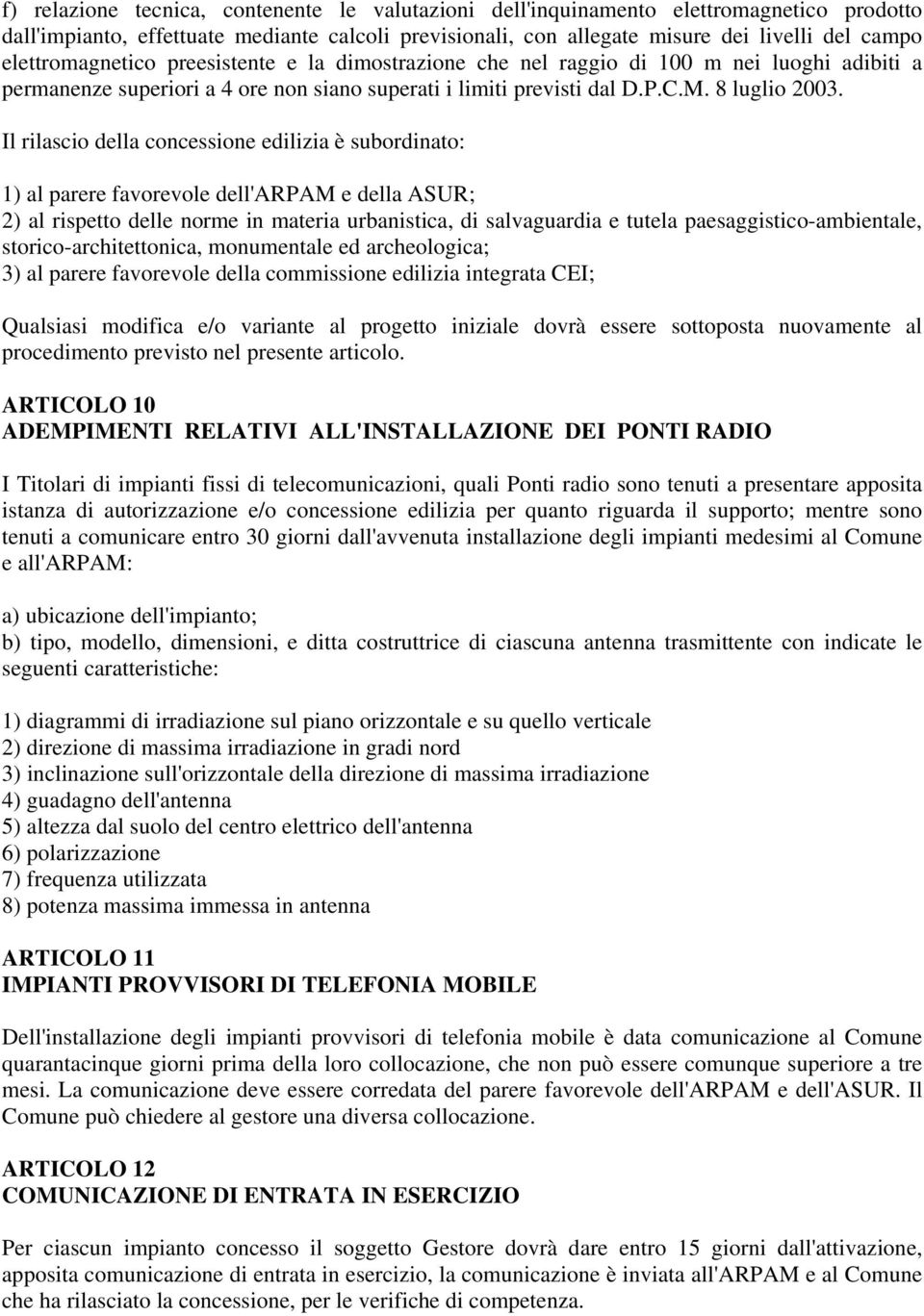 f) relazione tecnica, contenente le valutazioni dell'inquinamento elettromagnetico prodotto dall'impianto, effettuate mediante calcoli previsionali, con allegate misure dei livelli del campo elettromagnetico preesistente e la dimostrazione che nel raggio di 100 m nei luoghi adibiti a permanenze superiori a 4 ore non siano superati i limiti previsti dal D.P.C.M. 8 luglio 2003.

Il rilascio della concessione edilizia è subordinato:

1) al parere favorevole dell'ARPAM e della ASUR;
2) al rispetto delle norme in materia urbanistica, di salvaguardia e tutela paesaggistico-ambientale, storico-architettonica, monumentale ed archeologica;
3) al parere favorevole della commissione edilizia integrata CEI;

Qualsiasi modifica e/o variante al progetto iniziale dovrà essere sottoposta nuovamente al procedimento previsto nel presente articolo.

ARTICOLO 10
ADEMPIMENTI RELATIVI ALL'INSTALLAZIONE DEI PONTI RADIO

I Titolari di impianti fissi di telecomunicazioni, quali Ponti radio sono tenuti a presentare apposita istanza di autorizzazione e/o concessione edilizia per quanto riguarda il supporto; mentre sono tenuti a comunicare entro 30 giorni dall'avvenuta installazione degli impianti medesimi al Comune e all'ARPAM:

a) ubicazione dell'impianto;
b) tipo, modello, dimensioni, e ditta costruttrice di ciascuna antenna trasmittente con indicate le seguenti caratteristiche:

1) diagrammi di irradiazione sul piano orizzontale e su quello verticale
2) direzione di massima irradiazione in gradi nord
3) inclinazione sull'orizzontale della direzione di massima irradiazione
4) guadagno dell'antenna
5) altezza dal suolo del centro elettrico dell'antenna
6) polarizzazione
7) frequenza utilizzata
8) potenza massima immessa in antenna

ARTICOLO 11
IMPIANTI PROVVISORI DI TELEFONIA MOBILE

Dell'installazione degli impianti provvisori di telefonia mobile è data comunicazione al Comune quarantacinque giorni prima della loro collocazione, che non può essere comunque superiore a tre mesi. La comunicazione deve essere corredata del parere favorevole dell'ARPAM e dell'ASUR. Il Comune può chiedere al gestore una diversa collocazione.

ARTICOLO 12
COMUNICAZIONE DI ENTRATA IN ESERCIZIO

Per ciascun impianto concesso il soggetto Gestore dovrà dare entro 15 giorni dall'attivazione, apposita comunicazione di entrata in esercizio, la comunicazione è inviata all'ARPAM e al Comune che ha rilasciato la concessione, per le verifiche di competenza.